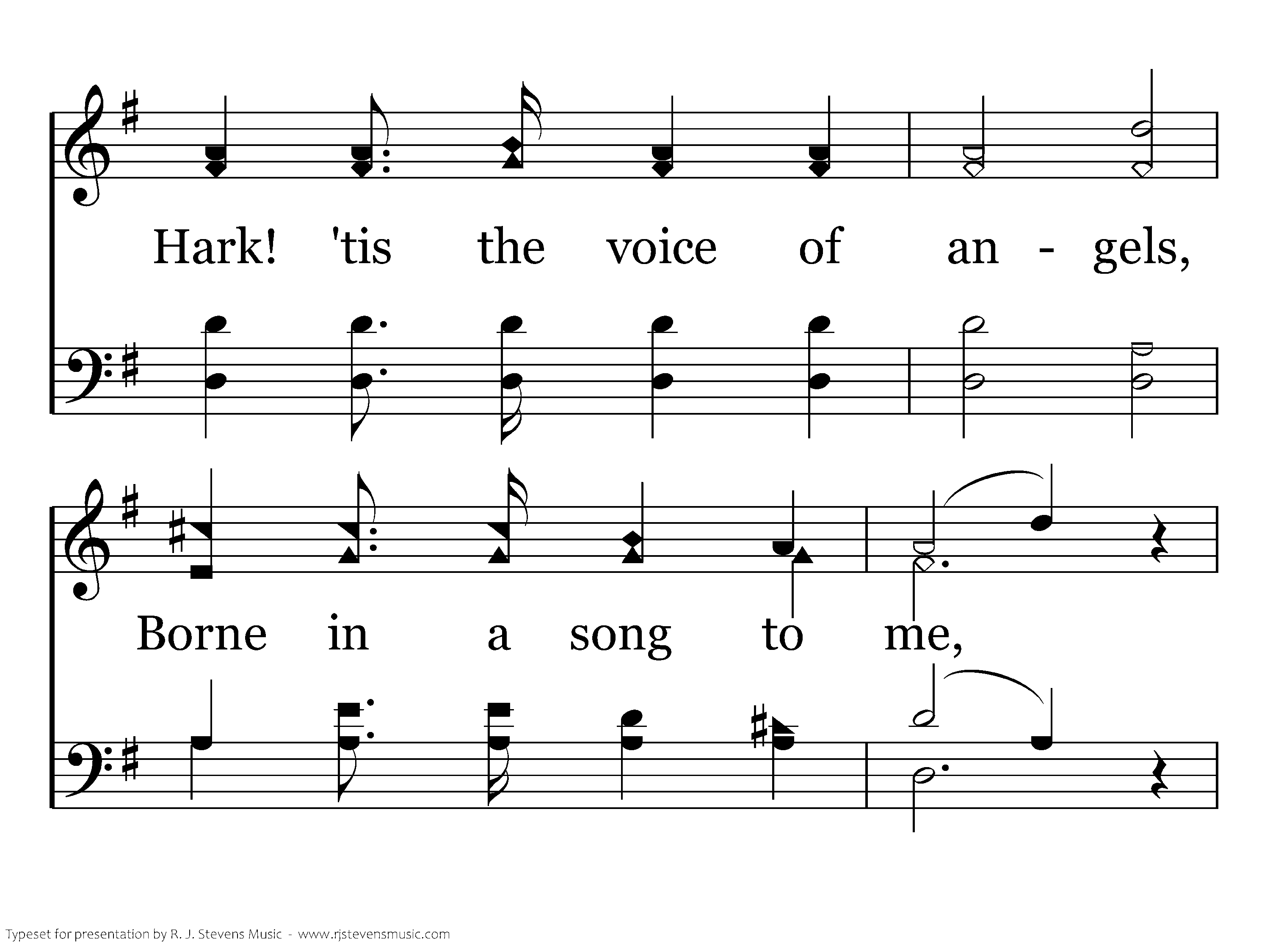 Hark! 'tis the voice of an - gels,

Borne in a song to me,

Typeset for presentation by R. J. Stevens Music - www.rjstevensmusic.com